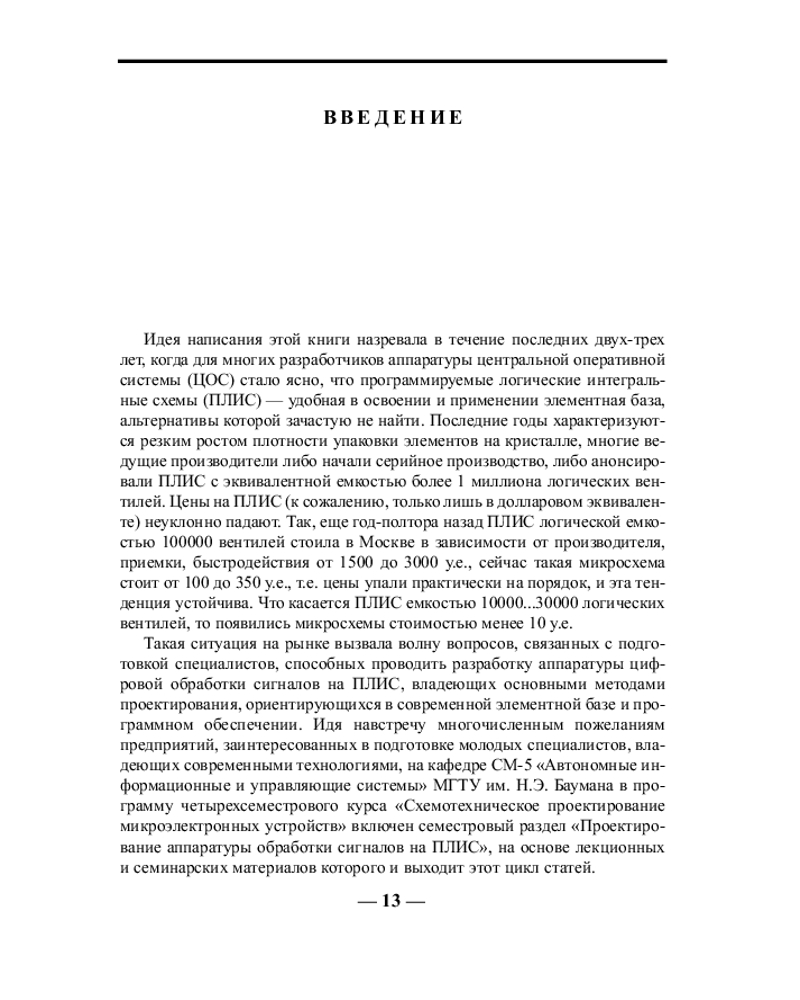 ВВЕДЕНИЕ

Идея написания этой книги назревала в течение последних двух-трех лет, когда для многих разработчиков аппаратуры центральной оперативной системы (ЦОС) стало ясно, что программируемые логические интегральные схемы (ПЛИС) — удобная в освоении и применении элементная база, альтернативы которой зачастую не найти. Последние годы характеризуются резким ростом плотности упаковки элементов на кристалле, многие ведущие производители либо начали серийное производство, либо анонсировали ПЛИС с эквивалентной емкостью более 1 миллиона логических вентилей. Цены на ПЛИС (к сожалению, только лишь в долларовом эквиваленте) неуклонно падают. Так, еще год-полтора назад ПЛИС логической емкостью 100000 вентилей стоила в Москве в зависимости от производителя, приемки, быстродействия от 1500 до 3000 у.е., сейчас такая микросхема стоит от 100 до 350 у.е., т.е. цены упали практически на порядок, и эта тенденция устойчива. Что касается ПЛИС емкостью 10000...30000 логических вентилей, то появились микросхемы стоимостью менее 10 у.е.

Такая ситуация на рынке вызвала волну вопросов, связанных с подготовкой специалистов, способных проводить разработку аппаратуры цифровой обработки сигналов на ПЛИС, владеющих основными методами проектирования, ориентирующихся в современной элементной базе и программном обеспечении. Идя навстречу многочисленным пожеланиям предприятий, заинтересованных в подготовке молодых специалистов, владеющих современными технологиями, на кафедре СМ-5 «Автономные информационные и управляющие системы» МГТУ им. Н.Э. Баумана в программу четырехсеместрового курса «Схемотехническое проектирование микроэлектронных устройств» включен семестровый раздел «Проектирование аппаратуры обработки сигналов на ПЛИС», на основе лекционных и семинарских материалов которого и выходит этот цикл статей.

— 13 —